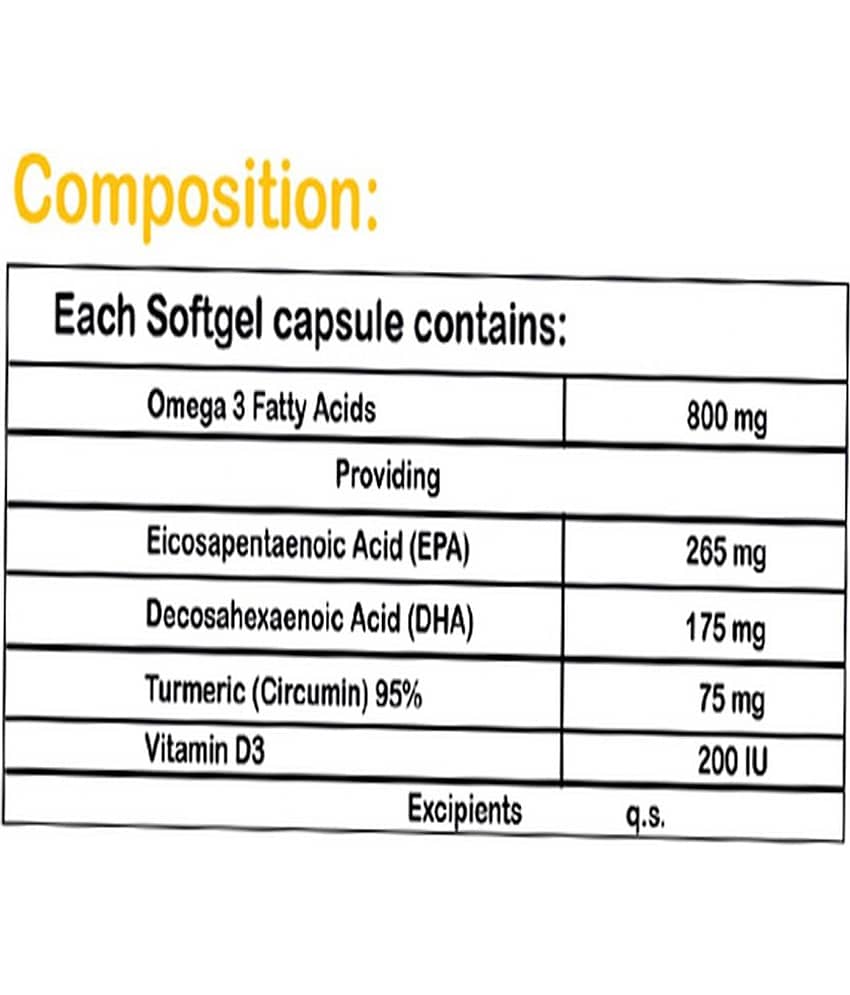 Composition:

| Each Softgel capsule contains: | |
|---|---|
| Omega 3 Fatty Acids | 800 mg |
| Providing | |
| Eicosapentaenoic Acid (EPA) | 265 mg |
| Decosahexaenoic Acid (DHA) | 175 mg |
| Turmeric (Circumin) 95% | 75 mg |
| Vitamin D3 | 200 IU |
| Excipients | q.s. |